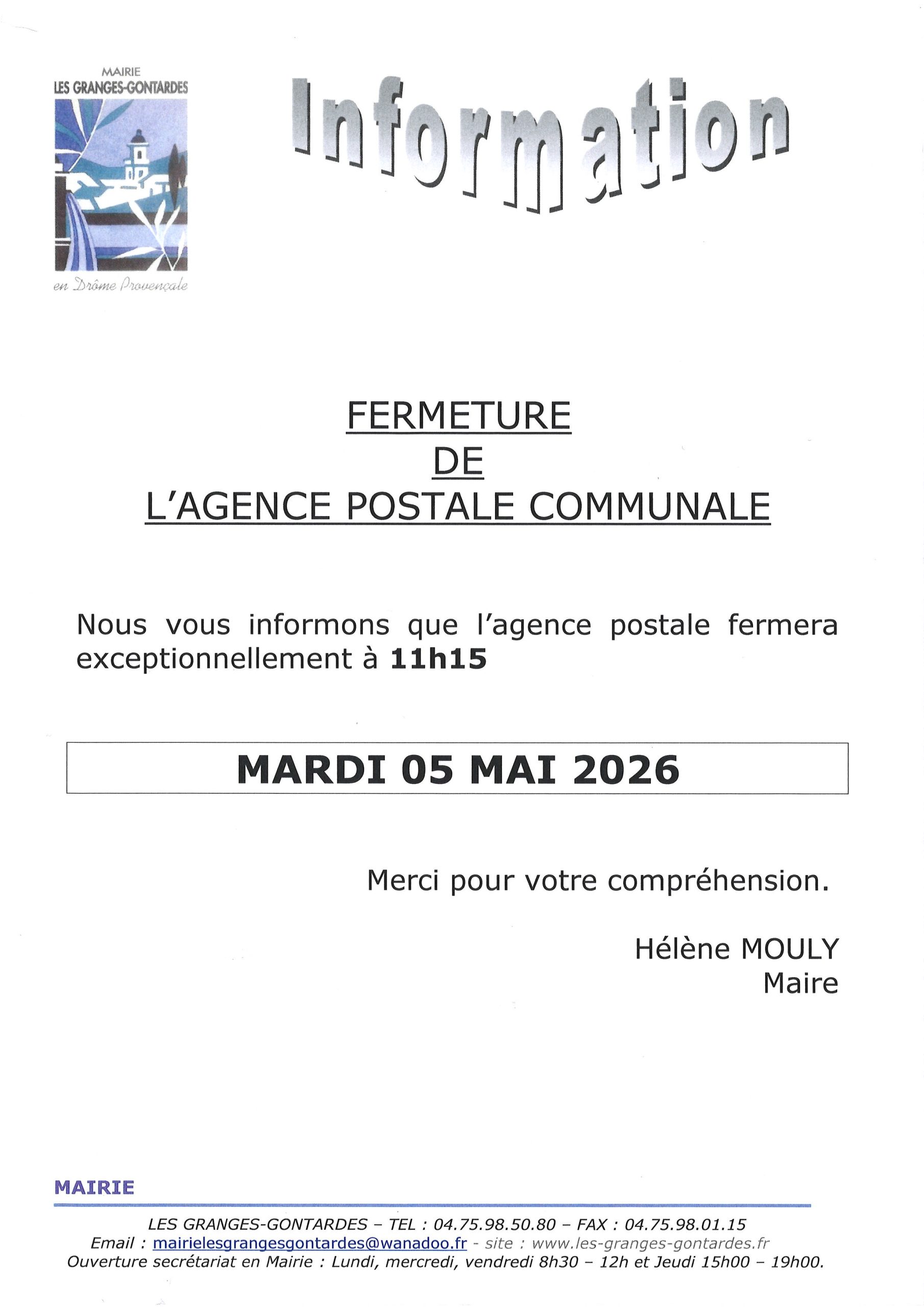 MAIRIE
LES GRANGES-GONTARDES

en Drôme Provençale

Information

FERMETURE
DE
L'AGENCE POSTALE COMMUNALE

Nous vous informons que l'agence postale fermera exceptionnellement à 11h15

MARDI 05 MAI 2026

Merci pour votre compréhension.

Hélène MOULY
Maire

MAIRIE

LES GRANGES-GONTARDES – TEL : 04.75.98.50.80 – FAX : 04.75.98.01.15
Email : mairielesgrangesgontardes@wanadoo.fr - site : www.les-granges-gontardes.fr
Ouverture secrétariat en Mairie : Lundi, mercredi, vendredi 8h30 – 12h et Jeudi 15h00 – 19h00.